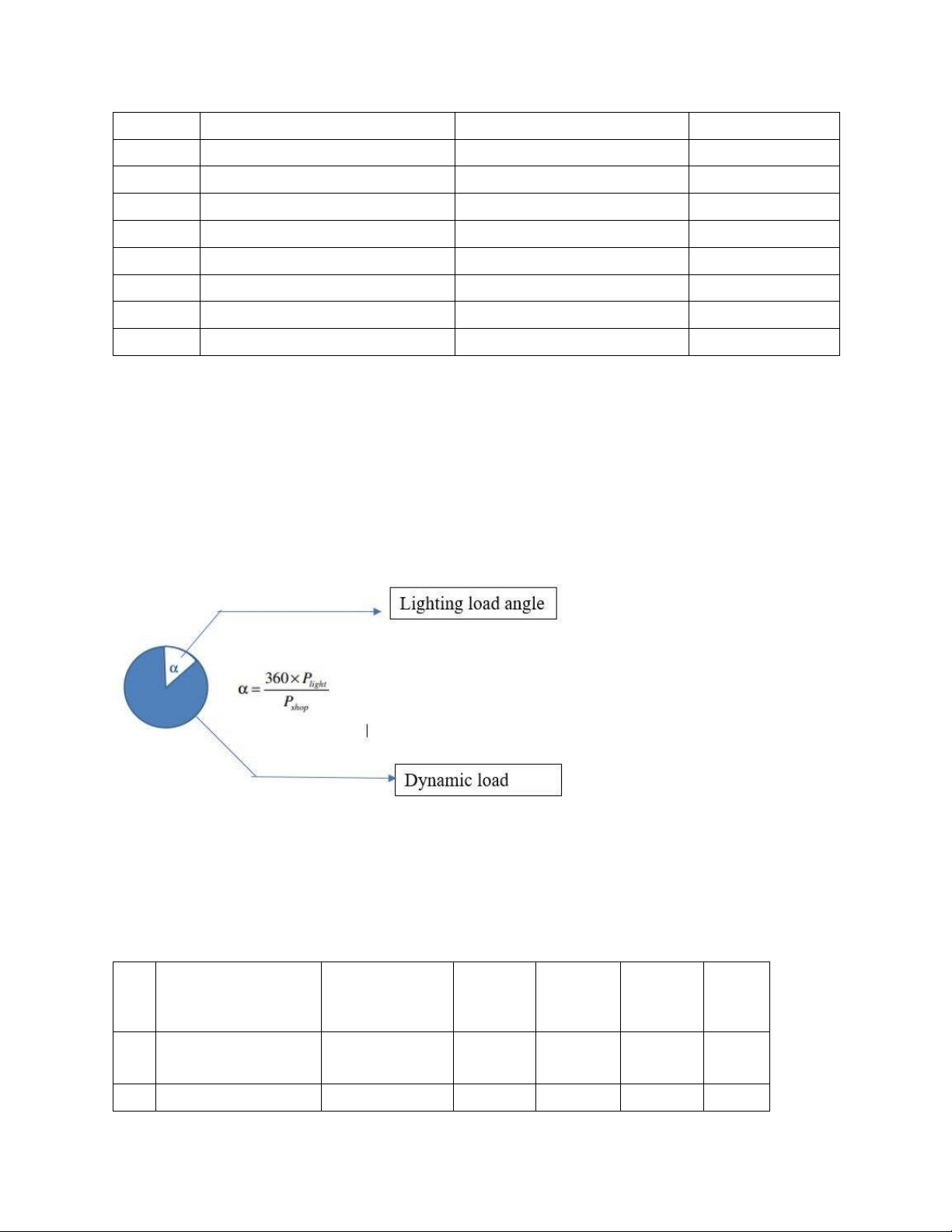 Lighting load angle

α

$\alpha = \frac{360 \times P_{light}}{P_{shop}}$

Dynamic load